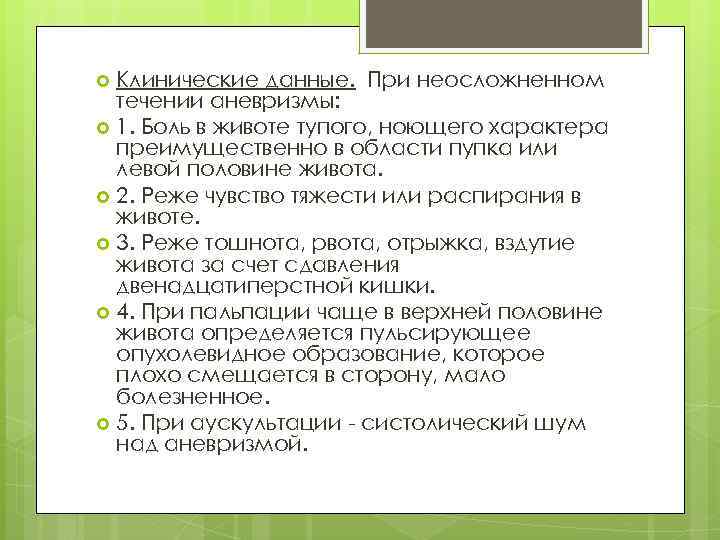 Клинические данные. При неосложненном течении аневризмы:

1. Боль в животе тупого, ноющего характера преимущественно в области пупка или левой половине живота.

2. Реже чувство тяжести или распирания в животе.

3. Реже тошнота, рвота, отрыжка, вздутие живота за счет сдавления двенадцатиперстной кишки.

4. При пальпации чаще в верхней половине живота определяется пульсирующее опухолевидное образование, которое плохо смещается в сторону, мало болезненное.

5. При аускультации - систолический шум над аневризмой.